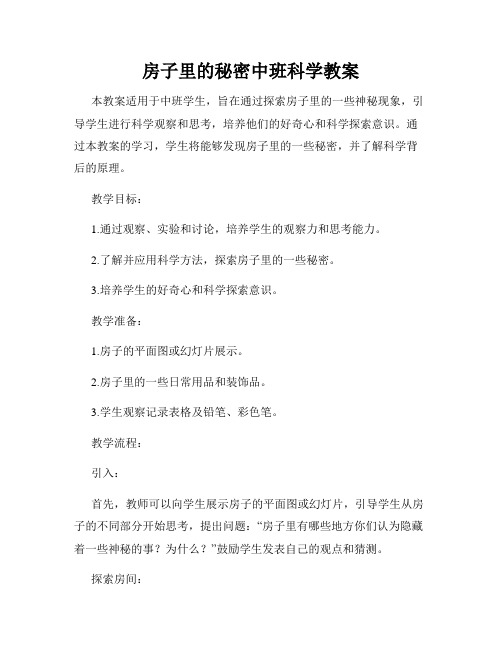 房子里的秘密中班科学教案

本教案适用于中班学生，旨在通过探索房子里的一些神秘现象，引导学生进行科学观察和思考，培养他们的好奇心和科学探索意识。通过本教案的学习，学生将能够发现房子里的一些秘密，并了解科学背后的原理。

教学目标：

1.通过观察、实验和讨论，培养学生的观察力和思考能力。

2.了解并应用科学方法，探索房子里的一些秘密。

3.培养学生的好奇心和科学探索意识。

教学准备：

1.房子的平面图或幻灯片展示。

2.房子里的一些日常用品和装饰品。

3.学生观察记录表格及铅笔、彩色笔。

教学流程：

引入：

首先，教师可以向学生展示房子的平面图或幻灯片，引导学生从房子的不同部分开始思考，提出问题：“房子里有哪些地方你们认为隐藏着一些神秘的事？为什么？”鼓励学生发表自己的观点和猜测。

探索房间：